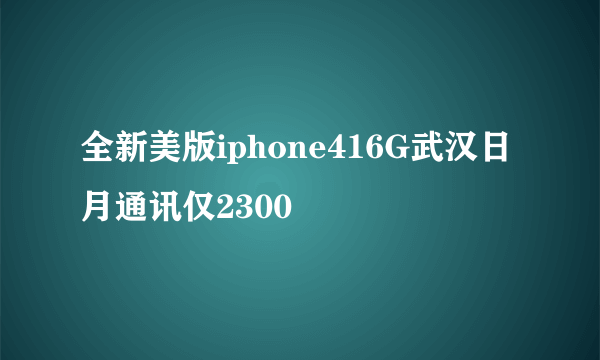 全新美版iphone416G武汉日月通讯仅2300